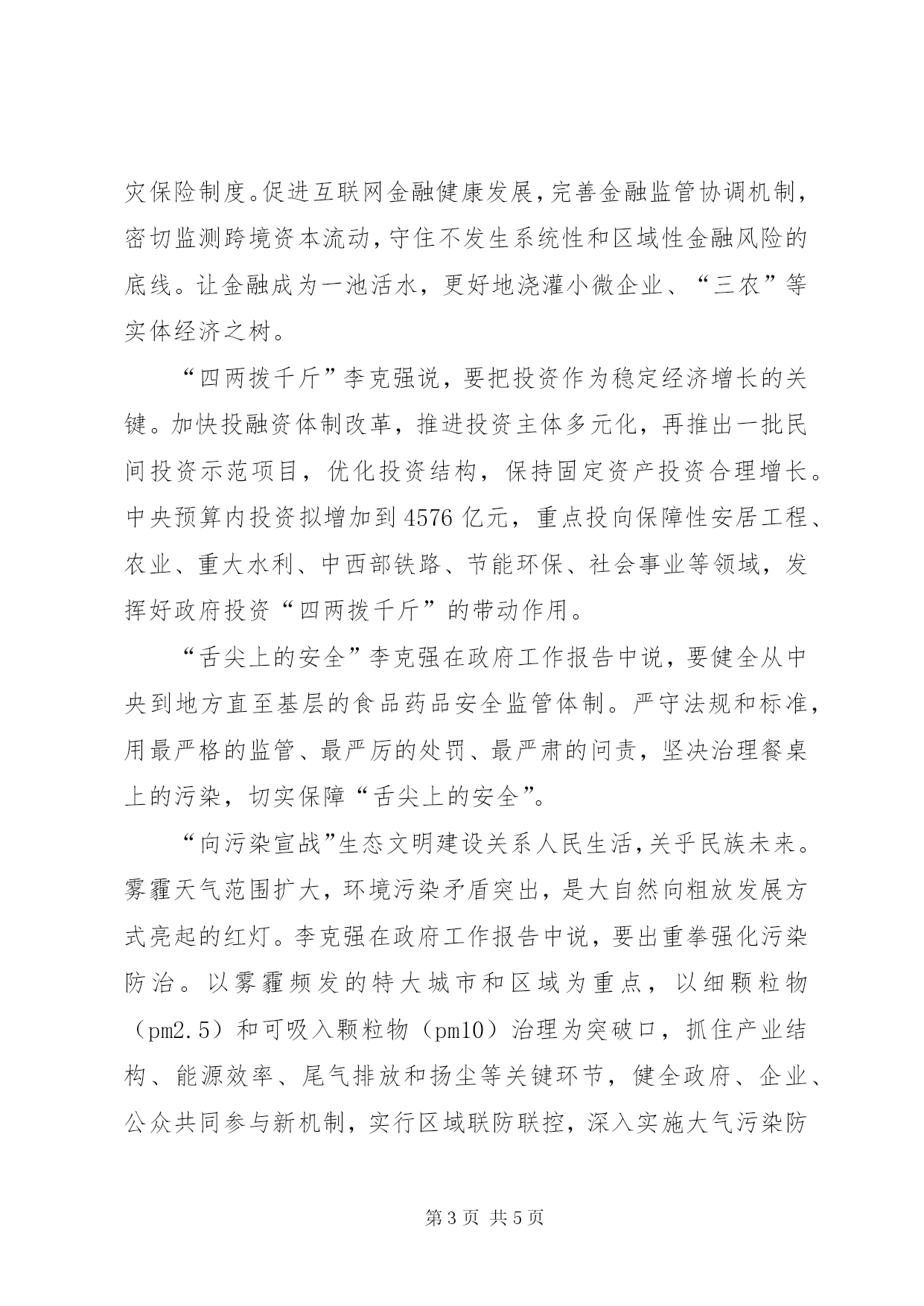 灾保险制度。促进互联网金融健康发展，完善金融监管协调机制，密切监测跨境资本流动，守住不发生系统性和区域性金融风险的底线。让金融成为一池活水，更好地浇灌小微企业、“三农”等实体经济之树。

“四两拨千斤”李克强说，要把投资作为稳定经济增长的关键。加快投融资体制改革，推进投资主体多元化，再推出一批民间投资示范项目，优化投资结构，保持固定资产投资合理增长。中央预算内投资拟增加到4576亿元，重点投向保障性安居工程、农业、重大水利、中西部铁路、节能环保、社会事业等领域，发挥好政府投资“四两拨千斤”的带动作用。

“舌尖上的安全”李克强在政府工作报告中说，要健全从中央到地方直至基层的食品药品安全监管体制。严守法规和标准，用最严格的监管、最严厉的处罚、最严肃的问责，坚决治理餐桌上的污染，切实保障“舌尖上的安全”。

“向污染宣战”生态文明建设关系人民生活，关乎民族未来。雾霾天气范围扩大，环境污染矛盾突出，是大自然向粗放发展方式亮起的红灯。李克强在政府工作报告中说，要出重拳强化污染防治。以雾霾频发的特大城市和区域为重点，以细颗粒物（pm2.5）和可吸入颗粒物（pm10）治理为突破口，抓住产业结构、能源效率、尾气排放和扬尘等关键环节，健全政府、企业、公众共同参与新机制，实行区域联防联控，深入实施大气污染防

第3页 共5页